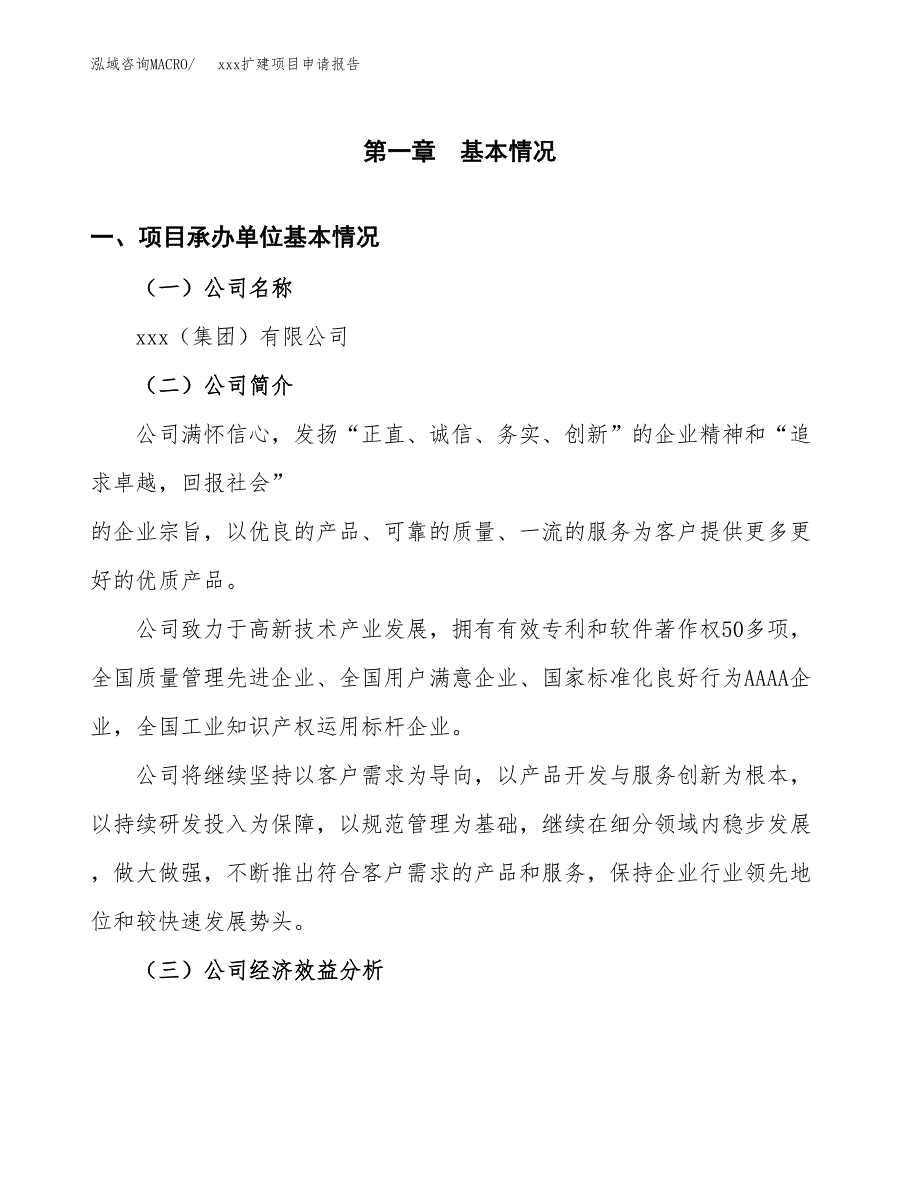 泓域咨询MACRO/　　xxx扩建项目申请报告

第一章　基本情况

一、项目承办单位基本情况

（一）公司名称

xxx（集团）有限公司

（二）公司简介

公司满怀信心，发扬“正直、诚信、务实、创新”的企业精神和“追求卓越，回报社会”

的企业宗旨，以优良的产品、可靠的质量、一流的服务为客户提供更多更好的优质产品。

公司致力于高新技术产业发展，拥有有效专利和软件著作权50多项，全国质量管理先进企业、全国用户满意企业、国家标准化良好行为AAAA企业，全国工业知识产权运用标杆企业。

公司将继续坚持以客户需求为导向，以产品开发与服务创新为根本，以持续研发投入为保障，以规范管理为基础，继续在细分领域内稳步发展，做大做强，不断推出符合客户需求的产品和服务，保持企业行业领先地位和较快速发展势头。

（三）公司经济效益分析